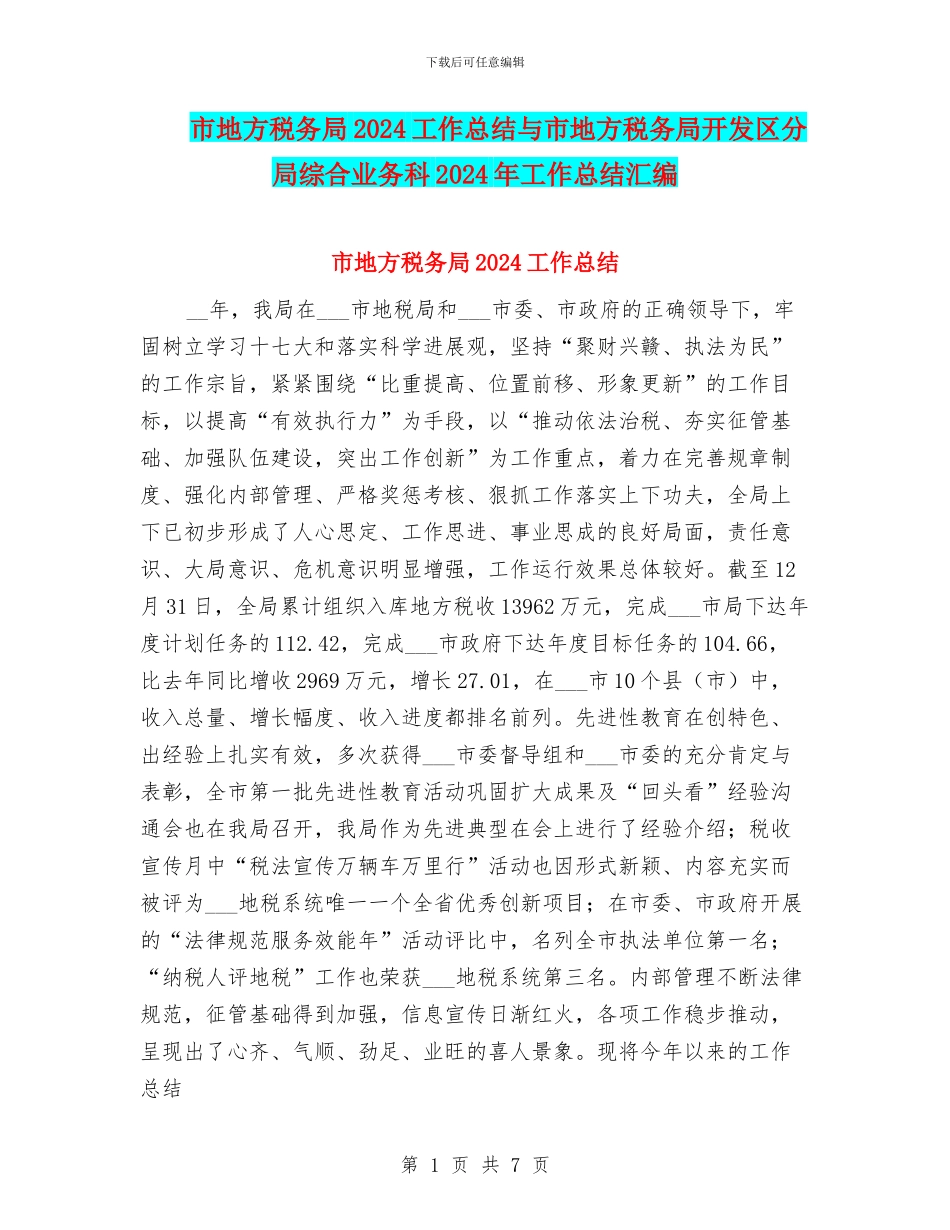 下载后可任意编辑

市地方税务局2024工作总结与市地方税务局开发区分局综合业务科2024年工作总结汇编

市地方税务局2024工作总结

__年，我局在___市地税局和___市委、市政府的正确领导下，牢固树立学习十七大和落实科学进展观，坚持“聚财兴赣、执法为民”的工作宗旨，紧紧围绕“比重提高、位置前移、形象更新”的工作目标，以提高“有效执行力”为手段，以“推动依法治税、夯实征管基础、加强队伍建设，突出工作创新”为工作重点，着力在完善规章制度、强化内部管理、严格奖惩考核、狠抓工作落实上下功夫，全局上下已初步形成了人心思定、工作思进、事业思成的良好局面，责任意识、大局意识、危机意识明显增强，工作运行效果总体较好。截至12月31日，全局累计组织入库地方税收13962万元，完成___市局下达年度计划任务的112.42，完成___市政府下达年度目标任务的104.66，比去年同比增收2969万元，增长27.01，在___市10个县（市）中，收入总量、增长幅度、收入进度都排名前列。先进性教育在创特色、出经验上扎实有效，多次获得___市委督导组和___市委的充分肯定与表彰，全市第一批先进性教育活动巩固扩大成果及“回头看”经验沟通会也在我局召开，我局作为先进典型在会上进行了经验介绍；税收宣传月中“税法宣传万辆车万里行”活动也因形式新颖、内容充实而被评为___地税系统唯一一个全省优秀创新项目；在市委、市政府开展的“法律规范服务效能年”活动评比中，名列全市执法单位第一名；“纳税人评地税”工作也荣获___地税系统第三名。内部管理不断法律规范，征管基础得到加强，信息宣传日渐红火，各项工作稳步推动，呈现出了心齐、气顺、劲足、业旺的喜人景象。现将今年以来的工作总结

第 1 页 共 7 页